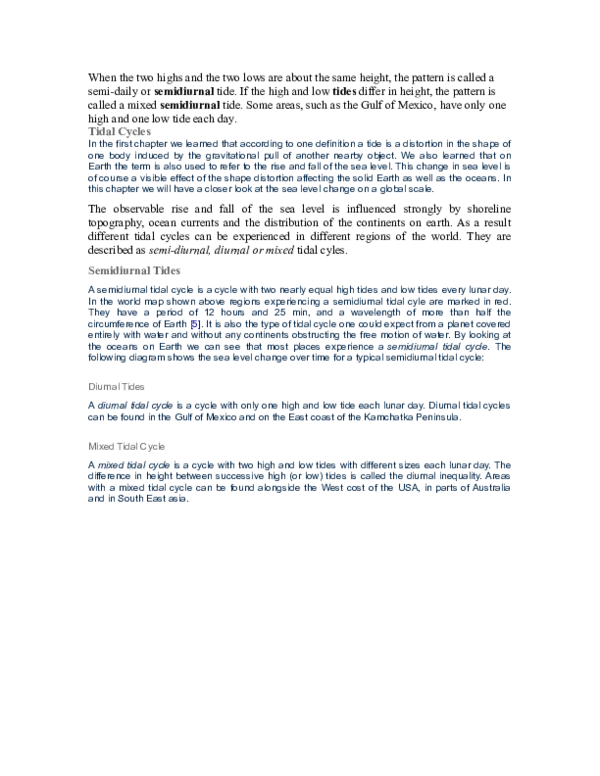 When the two highs and the two lows are about the same height, the pattern is called a semi-daily or semidiurnal tide. If the high and low tides differ in height, the pattern is called a mixed semidiurnal tide. Some areas, such as the Gulf of Mexico, have only one high and one low tide each day.

Tidal Cycles

In the first chapter we learned that according to one definition a tide is a distortion in the shape of one body induced by the gravitational pull of another nearby object. We also learned that on Earth the term is also used to refer to the rise and fall of the sea level. This change in sea level is of course a visible effect of the shape distortion affecting the solid Earth as well as the oceans. In this chapter we will have a closer look at the sea level change on a global scale.

The observable rise and fall of the sea level is influenced strongly by shoreline topography, ocean currents and the distribution of the continents on earth. As a result different tidal cycles can be experienced in different regions of the world. They are described as semi-diurnal, diurnal or mixed tidal cyles.

Semidiurnal Tides

A semidiurnal tidal cycle is a cycle with two nearly equal high tides and low tides every lunar day. In the world map shown above regions experiencing a semidiurnal tidal cyle are marked in red. They have a period of 12 hours and 25 min, and a wavelength of more than half the circumference of Earth [5]. It is also the type of tidal cycle one could expect from a planet covered entirely with water and without any continents obstructing the free motion of water. By looking at the oceans on Earth we can see that most places experience a semidiurnal tidal cycle. The following diagram shows the sea level change over time for a typical semidiurnal tidal cycle:

Diurnal Tides

A diurnal tidal cycle is a cycle with only one high and low tide each lunar day. Diurnal tidal cycles can be found in the Gulf of Mexico and on the East coast of the Kamchatka Peninsula.

Mixed Tidal Cycle

A mixed tidal cycle is a cycle with two high and low tides with different sizes each lunar day. The difference in height between successive high (or low) tides is called the diurnal inequality. Areas with a mixed tidal cycle can be found alongside the West cost of the USA, in parts of Australia and in South East asia.